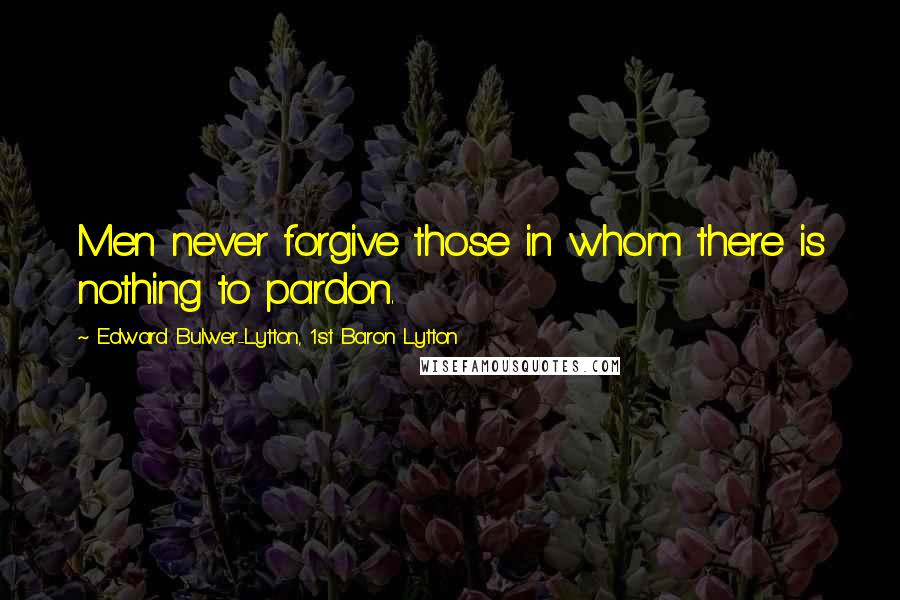 Men never forgive those in whom there is nothing to pardon.

~ Edward Bulwer-Lytton, 1st Baron Lytton

WISEFAMOUSQUOTES.COM